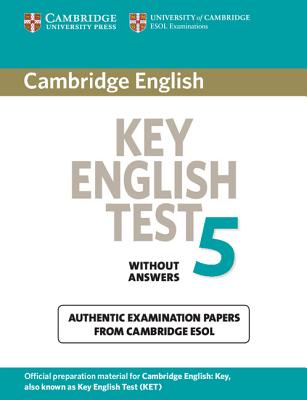 CAMBRIDGE
UNIVERSITY PRESS

UNIVERSITY of CAMBRIDGE
ESOL Examinations

Cambridge English

KEY
ENGLISH
TEST
5

WITHOUT
ANSWERS

AUTHENTIC EXAMINATION PAPERS
FROM CAMBRIDGE ESOL

Official preparation material for Cambridge English: Key, also known as Key English Test (KET)